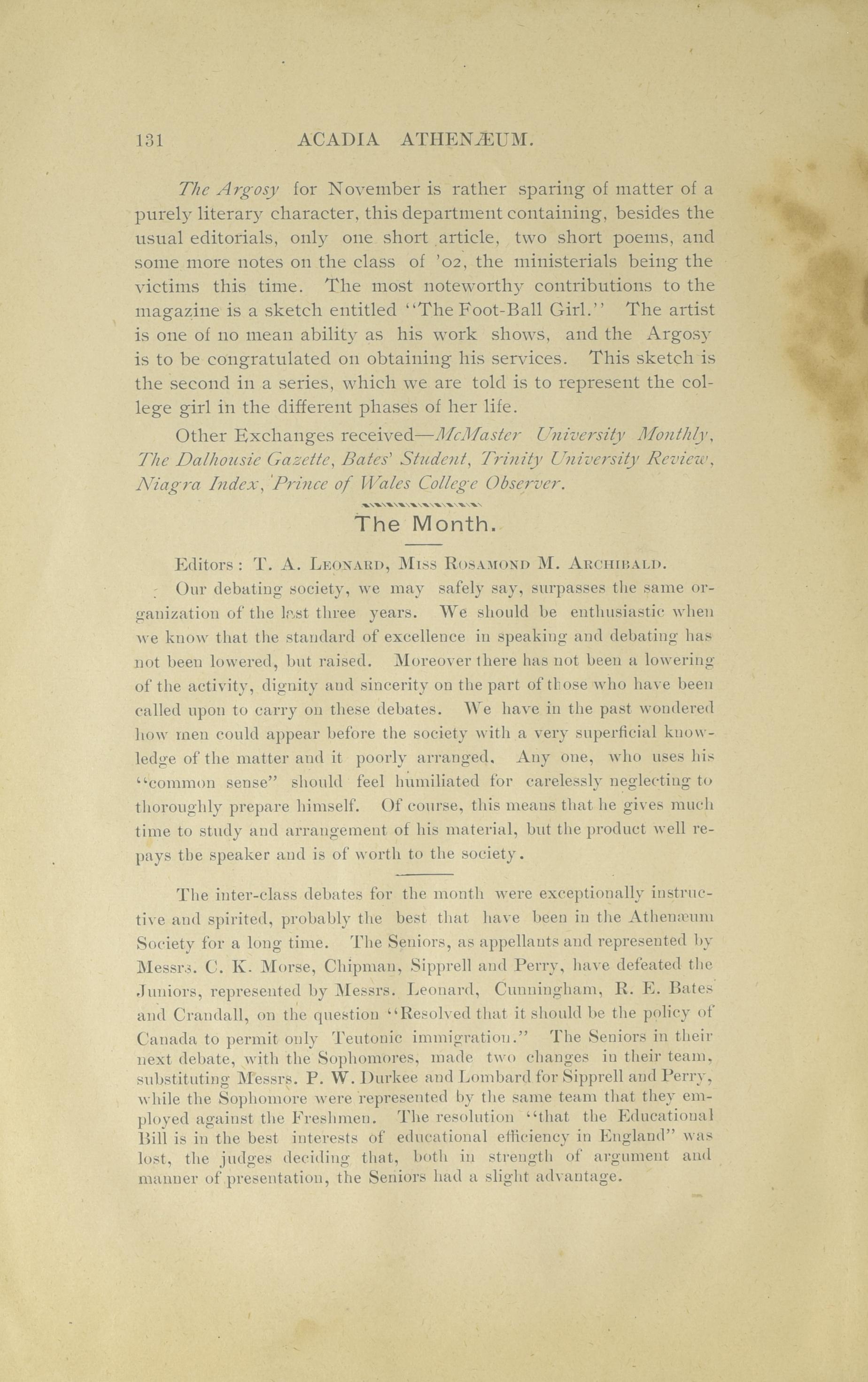 131 ACADIA ATHENÆUM.

The Argosy for November is rather sparing of matter of a purely literary character, this department containing, besides the usual editorials, only one short article, two short poems, and some more notes on the class of '02, the ministerials being the victims this time. The most noteworthy contributions to the magazine is a sketch entitled "The Foot-Ball Girl." The artist is one of no mean ability as his work shows, and the Argosy is to be congratulated on obtaining his services. This sketch is the second in a series, which we are told is to represent the college girl in the different phases of her life.

Other Exchanges received—McMaster University Monthly, The Dalhousie Gazette, Bates' Student, Trinity University Review, Niagra Index, Prince of Wales College Observer.

The Month.

Editors: T. A. Leonard, Miss Rosamond M. Archibald.

Our debating society, we may safely say, surpasses the same organization of the last three years. We should be enthusiastic when we know that the standard of excellence in speaking and debating has not been lowered, but raised. Moreover there has not been a lowering of the activity, dignity and sincerity on the part of those who have been called upon to carry on these debates. We have in the past wondered how men could appear before the society with a very superficial knowledge of the matter and it poorly arranged. Any one, who uses his "common sense" should feel humiliated for carelessly neglecting to thoroughly prepare himself. Of course, this means that he gives much time to study and arrangement of his material, but the product well repays the speaker and is of worth to the society.

The inter-class debates for the month were exceptionally instructive and spirited, probably the best that have been in the Athenæum Society for a long time. The Seniors, as appellants and represented by Messrs. C. K. Morse, Chipman, Sipprell and Perry, have defeated the Juniors, represented by Messrs. Leonard, Cunningham, R. E. Bates and Crandall, on the question "Resolved that it should be the policy of Canada to permit only Teutonic immigration." The Seniors in their next debate, with the Sophomores, made two changes in their team, substituting Messrs. P. W. Durkee and Lombard for Sipprell and Perry, while the Sophomore were represented by the same team that they employed against the Freshmen. The resolution "that the Educational Bill is in the best interests of educational efficiency in England" was lost, the judges deciding that, both in strength of argument and manner of presentation, the Seniors had a slight advantage.